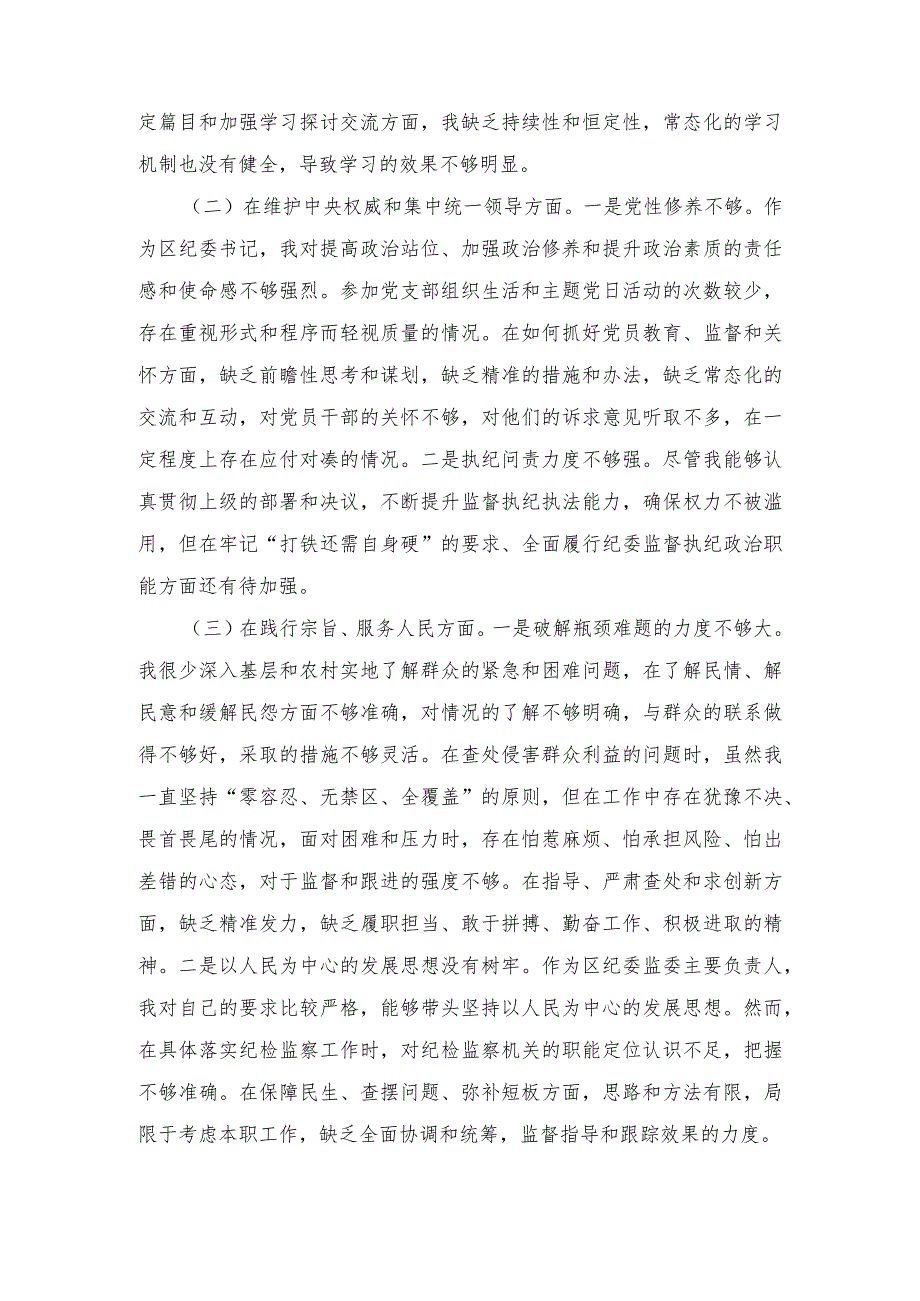 定篇目和加强学习探讨交流方面，我缺乏持续性和恒定性，常态化的学习机制也没有健全，导致学习的效果不够明显。

（二）在维护中央权威和集中统一领导方面。一是党性修养不够。作为区纪委书记，我对提高政治站位、加强政治修养和提升政治素质的责任感和使命感不够强烈。参加党支部组织生活和主题党日活动的次数较少，存在重视形式和程序而轻视质量的情况。在如何抓好党员教育、监督和关怀方面，缺乏前瞻性思考和谋划，缺乏精准的措施和办法，缺乏常态化的交流和互动，对党员干部的关怀不够，对他们的诉求意见听取不多，在一定程度上存在应付对凑的情况。二是执纪问责力度不够强。尽管我能够认真贯彻上级的部署和决议，不断提升监督执纪执法能力，确保权力不被滥用，但在牢记“打铁还需自身硬”的要求、全面履行纪委监督执纪政治职能方面还有待加强。

（三）在践行宗旨、服务人民方面。一是破解瓶颈难题的力度不够大。我很少深入基层和农村实地了解群众的紧急和困难问题，在了解民情、解民意和缓解民怨方面不够准确，对情况的了解不够明确，与群众的联系做得不够好，采取的措施不够灵活。在查处侵害群众利益的问题时，虽然我一直坚持“零容忍、无禁区、全覆盖”的原则，但在工作中存在犹豫不决、畏首畏尾的情况，面对困难和压力时，存在怕惹麻烦、怕承担风险、怕出差错的心态，对于监督和跟进的强度不够。在指导、严肃查处和求创新方面，缺乏精准发力，缺乏履职担当、敢于拼搏、勤奋工作、积极进取的精神。二是以人民为中心的发展思想没有树牢。作为区纪委监委主要负责人，我对自己的要求比较严格，能够带头坚持以人民为中心的发展思想。然而，在具体落实纪检监察工作时，对纪检监察机关的职能定位认识不足，把握不够准确。在保障民生、查摆问题、弥补短板方面，思路和方法有限，局限于考虑本职工作，缺乏全面协调和统筹，监督指导和跟踪效果的力度。